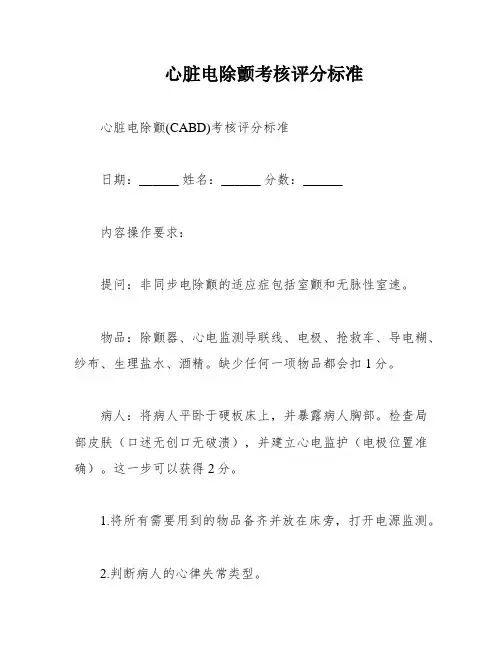 心脏电除颤考核评分标准

心脏电除颤(CABD)考核评分标准

日期：______ 姓名：______ 分数：______

内容操作要求：

提问：非同步电除颤的适应症包括室颤和无脉性室速。

物品：除颤器、心电监测导联线、电极、抢救车、导电糊、纱布、生理盐水、酒精。缺少任何一项物品都会扣 1 分。

病人：将病人平卧于硬板床上，并暴露病人胸部。检查局部皮肤（口述无创口无破溃），并建立心电监护（电极位置准确）。这一步可以获得 2 分。

1.将所有需要用到的物品备齐并放在床旁，打开电源监测。

2.判断病人的心律失常类型。